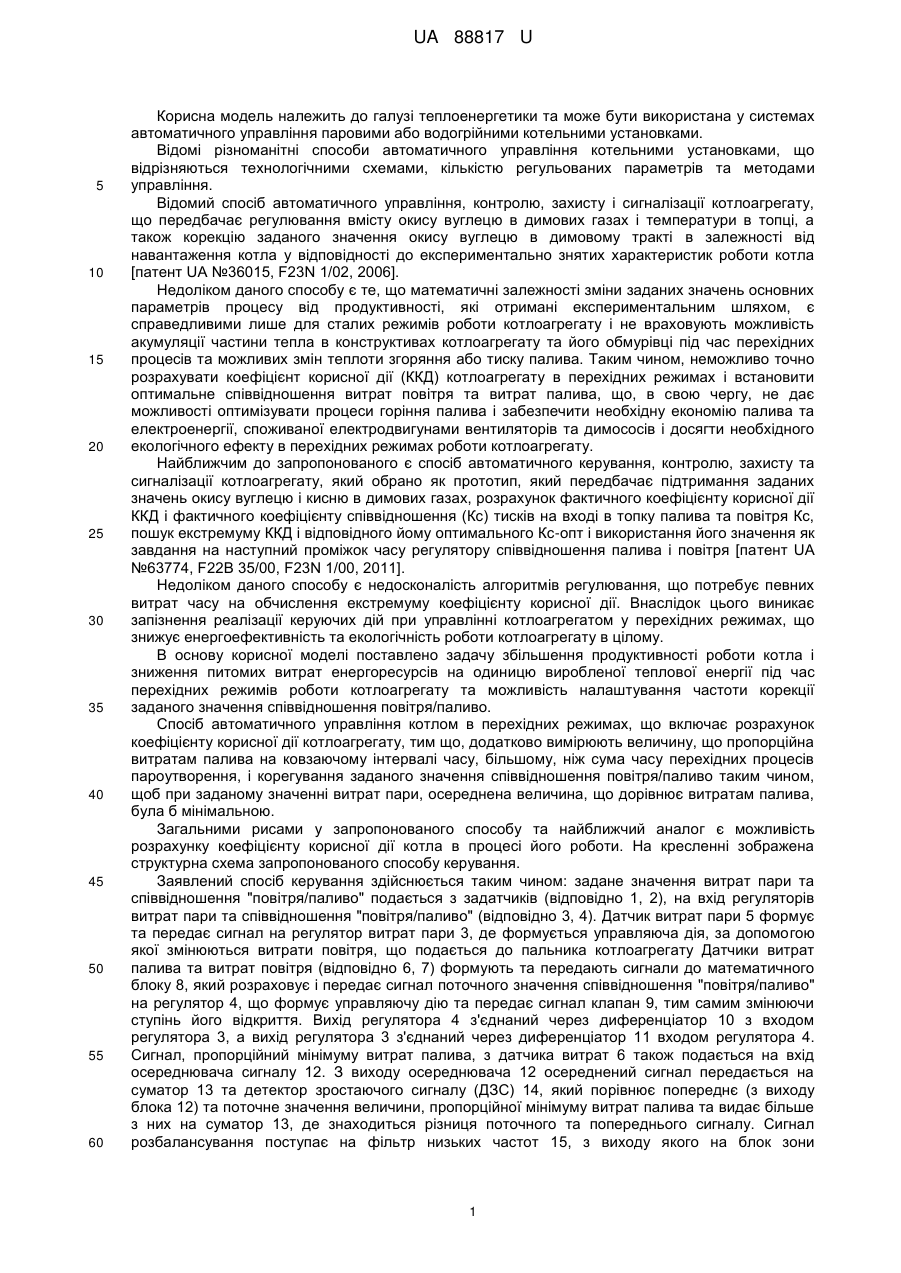 UA 88817 U

Корисна модель належить до галузі теплоенергетики та може бути використана у системах автоматичного управління паровими або водогрійними котельними установками.

Відомі різноманітні способи автоматичного управління котельними установками, що відрізняються технологічними схемами, кількістю регульованих параметрів та методами управління.

5

Відомий спосіб автоматичного управління, контролю, захисту і сигналізації котлоагрегату, що передбачає регулювання вмісту окису вуглецю в димових газах і температури в топці, а також корекцію заданого значення окису вуглецю в димовому тракті в залежності від навантаження котла у відповідності до експериментально знятих характеристик роботи котла [патент UA №36015, F23N 1/02, 2006].

10

Недоліком даного способу є те, що математичні залежності зміни заданих значень основних параметрів процесу від продуктивності, які отримані експериментальним шляхом, є справедливими лише для сталих режимів роботи котлоагрегату і не враховують можливість акумуляції частини тепла в конструктивах котлоагрегату та його обмурівці під час перехідних процесів та можливих змін теплоти згоряння або тиску палива. Таким чином, неможливо точно розрахувати коефіцієнт корисної дії (ККД) котлоагрегату в перехідних режимах і встановити оптимальне співвідношення витрат повітря та витрат палива, що, в свою чергу, не дає можливості оптимізувати процеси горіння палива і забезпечити необхідну економію палива та електроенергії, споживаної електродвигунами вентиляторів та димососів і досягти необхідного екологічного ефекту в перехідних режимах роботи котлоагрегату.

15

20

Найближчим до запропонованого є спосіб автоматичного керування, контролю, захисту та сигналізації котлоагрегату, який обрано як прототип, який передбачає підтримання заданих значень окису вуглецю і кисню в димових газах, розрахунок фактичного коефіцієнту корисної дії ККД і фактичного коефіцієнту співвідношення (Кс) тисків на вході в топку палива та повітря Кс, пошук екстремуму ККД і відповідного йому оптимального Кс-опт і використання його значення як завдання на наступний проміжок часу регулятору співвідношення палива і повітря [патент UA №63774, F22B 35/00, F23N 1/00, 2011].

25

Недоліком даного способу є недосконалість алгоритмів регулювання, що потребує певних витрат часу на обчислення екстремуму коефіцієнту корисної дії. Внаслідок цього виникає запізнення реалізації керуючих дій при управлінні котлоагрегатом у перехідних режимах, що знижує енергоефективність та екологічність роботи котлоагрегату в цілому.

30

В основу корисної моделі поставлено задачу збільшення продуктивності роботи котла і зниження питомих витрат енергоресурсів на одиницю виробленої теплової енергії під час перехідних режимів роботи котлоагрегату та можливість налаштування частоти корекції заданого значення співвідношення повітря/паливо.

35

Спосіб автоматичного управління котлом в перехідних режимах, що включає розрахунок коефіцієнту корисної дії котлоагрегату, тим що, додатково вимірюють величину, що пропорційна витратам палива на ковзаючому інтервалі часу, більшому, ніж сума часу перехідних процесів пароутворення, і корегування заданого значення співвідношення повітря/паливо таким чином, щоб при заданому значенні витрат пари, осереднена величина, що дорівнює витратам палива, була б мінімальною.

40

Загальними рисами у запропонованого способу та найближчий аналог є можливість розрахунку коефіцієнту корисної дії котла в процесі його роботи. На кресленні зображена структурна схема запропонованого способу керування.

45

Заявлений спосіб керування здійснюється таким чином: задане значення витрат пари та співвідношення "повітря/паливо" подається з задатчиків (відповідно 1, 2), на вхід регуляторів витрат пари та співвідношення "повітря/паливо" (відповідно 3, 4). Датчик витрат пари 5 формує та передає сигнал на регулятор витрат пари 3, де формується управляюча дія, за допомогою якої змінюються витрати повітря, що подається до пальника котлоагрегату Датчики витрат палива та витрат повітря (відповідно 6, 7) формують та передають сигнали до математичного блоку 8, який розраховує і передає сигнал поточного значення співвідношення "повітря/паливо" на регулятор 4, що формує управляючу дію та передає сигнал клапан 9, тим самим змінюючи ступінь його відкриття. Вихід регулятора 4 з'єднаний через диференціатор 10 з входом регулятора 3, а вихід регулятора 3 з'єднаний через диференціатор 11 входом регулятора 4. Сигнал, пропорційний мінімуму витрат палива, з датчика витрат 6 також подається на вхід осереднювача сигналу 12. З виходу осереднювача 12 осереднений сигнал передається на суматор 13 та детектор зростаючого сигналу (ДЗС) 14, який порівнює попереднє (з виходу блока 12) та поточне значення величини, пропорційної мінімуму витрат палива та видає більше з них на суматор 13, де знаходиться різниця поточного та попереднього сигналу. Сигнал розбалансування поступає на фільтр низьких частот 15, з виходу якого на блок зони

50

55

60

1